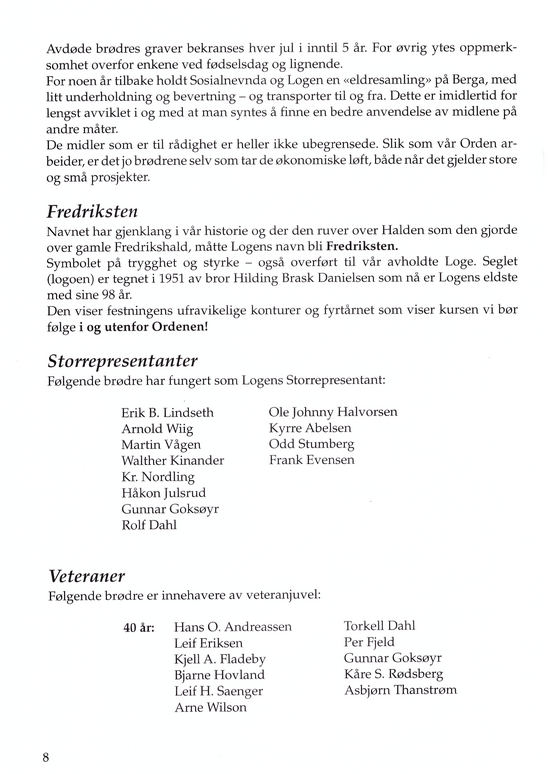 Avdøde brødres graver bekranses hver jul i inntil 5 år. For øvrig ytes oppmerksomhet overfor enkene ved fødselsdag og lignende.
For noen år tilbake holdt Sosialnevnda og Logen en «eldresamling» på Berga, med litt underholdning og bevertning – og transporter til og fra. Dette er imidlertid for lengst avviklet i og med at man syntes å finne en bedre anvendelse av midlene på andre måter.
De midler som er til rådighet er heller ikke ubegrensede. Slik som vår Orden arbeider, er det jo brødrene selv som tar de økonomiske løft, både når det gjelder store og små prosjekter.

Fredriksten

Navnet har gjenklang i vår historie og der den ruver over Halden som den gjorde over gamle Fredrikshald, måtte Logens navn bli Fredriksten.
Symbolet på trygghet og styrke – også overført til vår avholdte Loge. Seglet (logoen) er tegnet i 1951 av bror Hilding Brask Danielsen som nå er Logens eldste med sine 98 år.
Den viser festningens ufravikelige konturer og fyrtårnet som viser kursen vi bør følge i og utenfor Ordenen!

Storrepresentanter

Følgende brødre har fungert som Logens Storrepresentant:

Erik B. Lindseth
Arnold Wiig
Martin Vågen
Walther Kinander
Kr. Nordling
Håkon Julsrud
Gunnar Goksøyr
Rolf Dahl

Ole Johnny Halvorsen
Kyrre Abelsen
Odd Stumberg
Frank Evensen

Veteraner

Følgende brødre er innehavere av veteranjuvel:

40 år: Hans O. Andreassen
Leif Eriksen
Kjell A. Fladeby
Bjarne Hovland
Leif H. Saenger
Arne Wilson

Torkell Dahl
Per Fjeld
Gunnar Goksøyr
Kåre S. Rødsberg
Asbjørn Thanstrøm

8